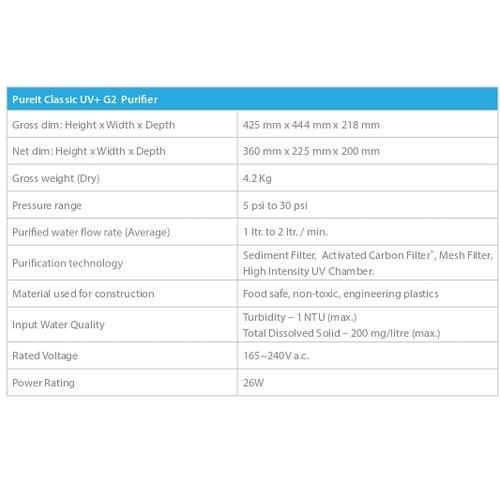 | Pureit Classic UV+ G2 Purifier | |
|---|---|
| Gross dim: Height x Width x Depth | 425 mm x 444 mm x 218 mm |
| Net dim: Height x Width x Depth | 360 mm x 225 mm x 200 mm |
| Gross weight (Dry) | 4.2 Kg |
| Pressure range | 5 psi to 30 psi |
| Purified water flow rate (Average) | 1 ltr. to 2 ltr. / min. |
| Purification technology | Sediment Filter, Activated Carbon Filter*, Mesh Filter, High Intensity UV Chamber. |
| Material used for construction | Food safe, non-toxic, engineering plastics |
| Input Water Quality | Turbidity – 1 NTU (max.) Total Dissolved Solid – 200 mg/litre (max.) |
| Rated Voltage | 165~240V a.c. |
| Power Rating | 26W |